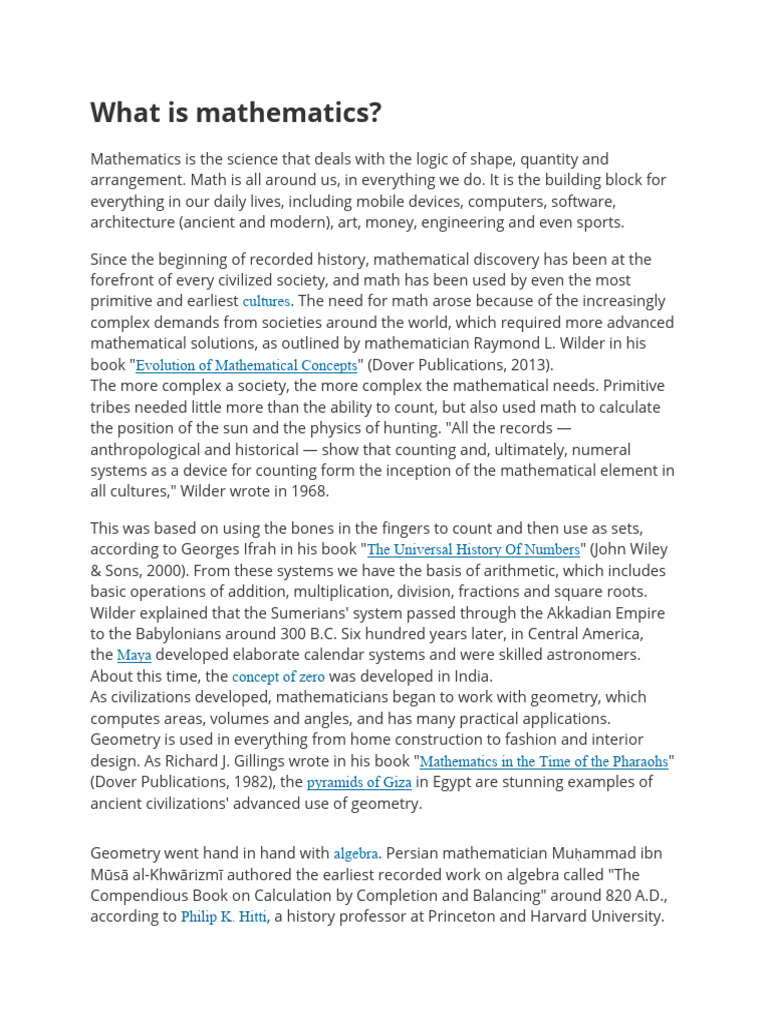 What is mathematics?

Mathematics is the science that deals with the logic of shape, quantity and arrangement. Math is all around us, in everything we do. It is the building block for everything in our daily lives, including mobile devices, computers, software, architecture (ancient and modern), art, money, engineering and even sports.

Since the beginning of recorded history, mathematical discovery has been at the forefront of every civilized society, and math has been used by even the most primitive and earliest cultures. The need for math arose because of the increasingly complex demands from societies around the world, which required more advanced mathematical solutions, as outlined by mathematician Raymond L. Wilder in his book "Evolution of Mathematical Concepts" (Dover Publications, 2013).
The more complex a society, the more complex the mathematical needs. Primitive tribes needed little more than the ability to count, but also used math to calculate the position of the sun and the physics of hunting. "All the records — anthropological and historical — show that counting and, ultimately, numeral systems as a device for counting form the inception of the mathematical element in all cultures," Wilder wrote in 1968.

This was based on using the bones in the fingers to count and then use as sets, according to Georges Ifrah in his book "The Universal History Of Numbers" (John Wiley & Sons, 2000). From these systems we have the basis of arithmetic, which includes basic operations of addition, multiplication, division, fractions and square roots. Wilder explained that the Sumerians' system passed through the Akkadian Empire to the Babylonians around 300 B.C. Six hundred years later, in Central America, the Maya developed elaborate calendar systems and were skilled astronomers. About this time, the concept of zero was developed in India.
As civilizations developed, mathematicians began to work with geometry, which computes areas, volumes and angles, and has many practical applications. Geometry is used in everything from home construction to fashion and interior design. As Richard J. Gillings wrote in his book "Mathematics in the Time of the Pharaohs" (Dover Publications, 1982), the pyramids of Giza in Egypt are stunning examples of ancient civilizations' advanced use of geometry.

Geometry went hand in hand with algebra. Persian mathematician Muḥammad ibn Mūsā al-Khwārizmī authored the earliest recorded work on algebra called "The Compendious Book on Calculation by Completion and Balancing" around 820 A.D., according to Philip K. Hitti, a history professor at Princeton and Harvard University.